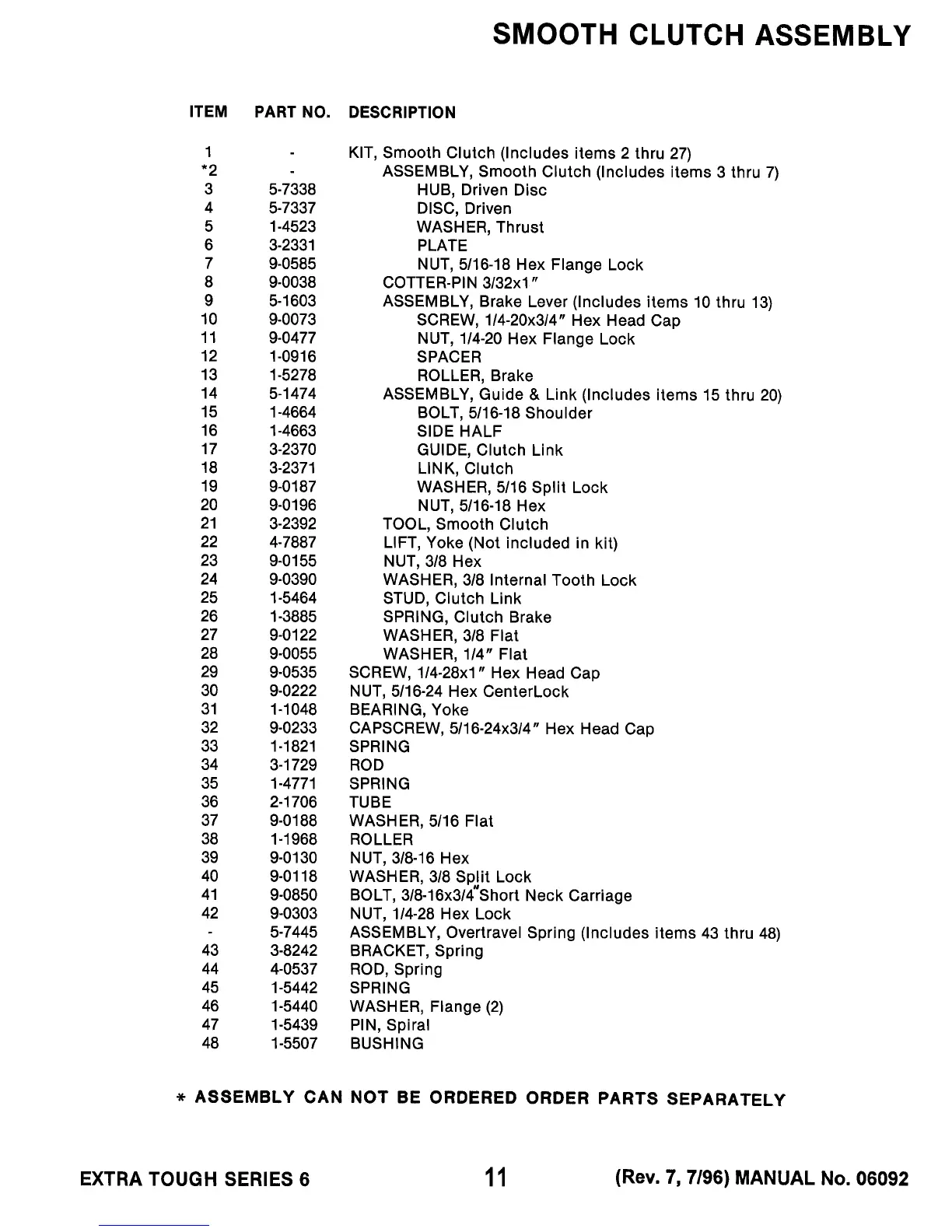 SMOOTH CLUTCH ASSEMBLY

| ITEM | PART NO. | DESCRIPTION |
|---|---|---|
| 1 | - | KIT, Smooth Clutch (Includes items 2 thru 27) |
| *2 | - | ASSEMBLY, Smooth Clutch (Includes items 3 thru 7) |
| 3 | 5-7338 | HUB, Driven Disc |
| 4 | 5-7337 | DISC, Driven |
| 5 | 1-4523 | WASHER, Thrust |
| 6 | 3-2331 | PLATE |
| 7 | 9-0585 | NUT, 5/16-18 Hex Flange Lock |
| 8 | 9-0038 | COTTER-PIN 3/32x1" |
| 9 | 5-1603 | ASSEMBLY, Brake Lever (Includes items 10 thru 13) |
| 10 | 9-0073 | SCREW, 1/4-20x3/4" Hex Head Cap |
| 11 | 9-0477 | NUT, 1/4-20 Hex Flange Lock |
| 12 | 1-0916 | SPACER |
| 13 | 1-5278 | ROLLER, Brake |
| 14 | 5-1474 | ASSEMBLY, Guide & Link (Includes items 15 thru 20) |
| 15 | 1-4664 | BOLT, 5/16-18 Shoulder |
| 16 | 1-4663 | SIDE HALF |
| 17 | 3-2370 | GUIDE, Clutch Link |
| 18 | 3-2371 | LINK, Clutch |
| 19 | 9-0187 | WASHER, 5/16 Split Lock |
| 20 | 9-0196 | NUT, 5/16-18 Hex |
| 21 | 3-2392 | TOOL, Smooth Clutch |
| 22 | 4-7887 | LIFT, Yoke (Not included in kit) |
| 23 | 9-0155 | NUT, 3/8 Hex |
| 24 | 9-0390 | WASHER, 3/8 Internal Tooth Lock |
| 25 | 1-5464 | STUD, Clutch Link |
| 26 | 1-3885 | SPRING, Clutch Brake |
| 27 | 9-0122 | WASHER, 3/8 Flat |
| 28 | 9-0055 | WASHER, 1/4" Flat |
| 29 | 9-0535 | SCREW, 1/4-28x1" Hex Head Cap |
| 30 | 9-0222 | NUT, 5/16-24 Hex CenterLock |
| 31 | 1-1048 | BEARING, Yoke |
| 32 | 9-0233 | CAPSCREW, 5/16-24x3/4" Hex Head Cap |
| 33 | 1-1821 | SPRING |
| 34 | 3-1729 | ROD |
| 35 | 1-4771 | SPRING |
| 36 | 2-1706 | TUBE |
| 37 | 9-0188 | WASHER, 5/16 Flat |
| 38 | 1-1968 | ROLLER |
| 39 | 9-0130 | NUT, 3/8-16 Hex |
| 40 | 9-0118 | WASHER, 3/8 Split Lock |
| 41 | 9-0850 | BOLT, 3/8-16x3/4"Short Neck Carriage |
| 42 | 9-0303 | NUT, 1/4-28 Hex Lock |
| - | 5-7445 | ASSEMBLY, Overtravel Spring (Includes items 43 thru 48) |
| 43 | 3-8242 | BRACKET, Spring |
| 44 | 4-0537 | ROD, Spring |
| 45 | 1-5442 | SPRING |
| 46 | 1-5440 | WASHER, Flange (2) |
| 47 | 1-5439 | PIN, Spiral |
| 48 | 1-5507 | BUSHING |

* ASSEMBLY CAN NOT BE ORDERED ORDER PARTS SEPARATELY

EXTRA TOUGH SERIES 6 11 (Rev. 7, 7/96) MANUAL No. 06092